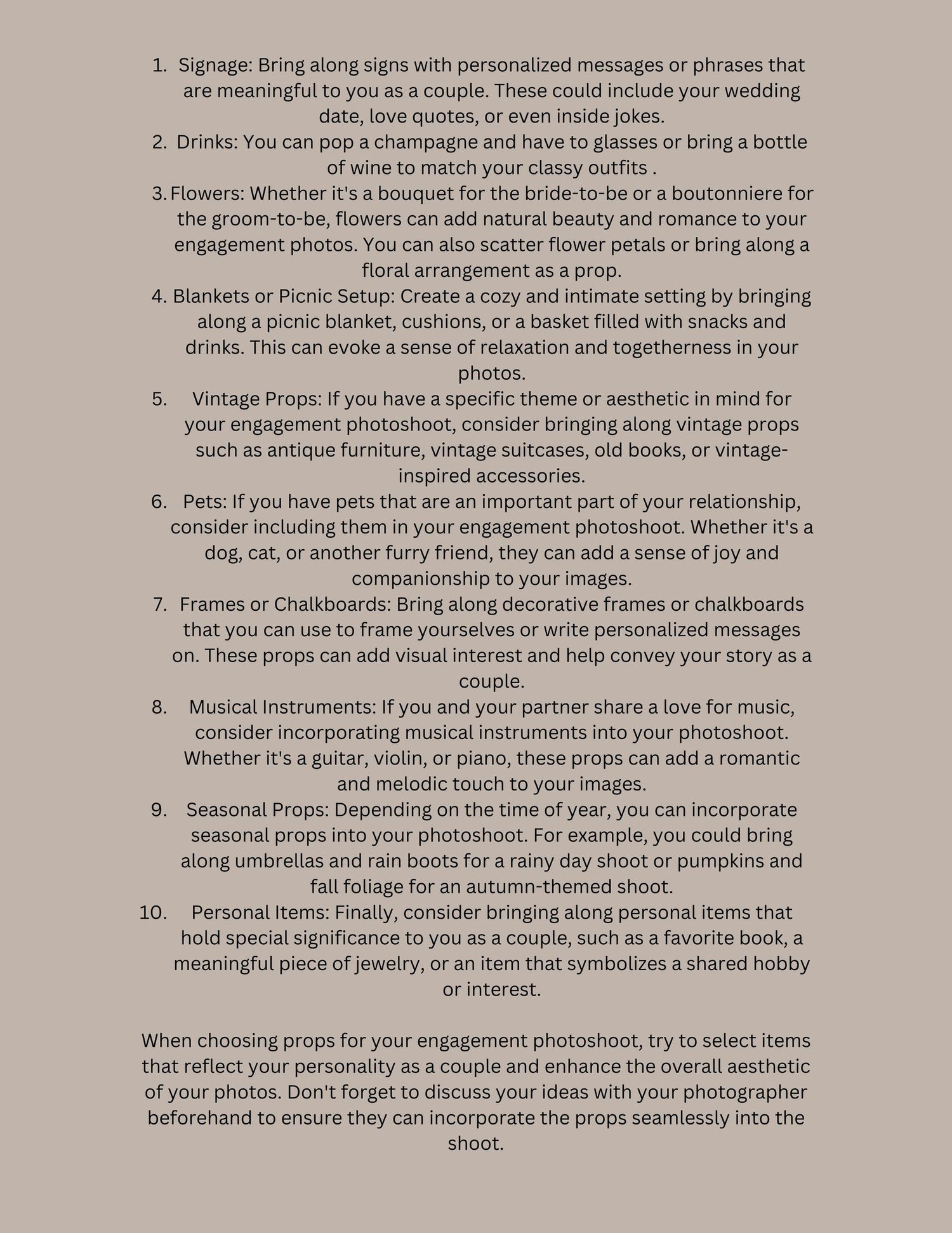 1. Signage: Bring along signs with personalized messages or phrases that are meaningful to you as a couple. These could include your wedding date, love quotes, or even inside jokes.
2. Drinks: You can pop a champagne and have to glasses or bring a bottle of wine to match your classy outfits .
3. Flowers: Whether it's a bouquet for the bride-to-be or a boutonniere for the groom-to-be, flowers can add natural beauty and romance to your engagement photos. You can also scatter flower petals or bring along a floral arrangement as a prop.
4. Blankets or Picnic Setup: Create a cozy and intimate setting by bringing along a picnic blanket, cushions, or a basket filled with snacks and drinks. This can evoke a sense of relaxation and togetherness in your photos.
5. Vintage Props: If you have a specific theme or aesthetic in mind for your engagement photoshoot, consider bringing along vintage props such as antique furniture, vintage suitcases, old books, or vintage-inspired accessories.
6. Pets: If you have pets that are an important part of your relationship, consider including them in your engagement photoshoot. Whether it's a dog, cat, or another furry friend, they can add a sense of joy and companionship to your images.
7. Frames or Chalkboards: Bring along decorative frames or chalkboards that you can use to frame yourselves or write personalized messages on. These props can add visual interest and help convey your story as a couple.
8. Musical Instruments: If you and your partner share a love for music, consider incorporating musical instruments into your photoshoot. Whether it's a guitar, violin, or piano, these props can add a romantic and melodic touch to your images.
9. Seasonal Props: Depending on the time of year, you can incorporate seasonal props into your photoshoot. For example, you could bring along umbrellas and rain boots for a rainy day shoot or pumpkins and fall foliage for an autumn-themed shoot.
10. Personal Items: Finally, consider bringing along personal items that hold special significance to you as a couple, such as a favorite book, a meaningful piece of jewelry, or an item that symbolizes a shared hobby or interest.

When choosing props for your engagement photoshoot, try to select items that reflect your personality as a couple and enhance the overall aesthetic of your photos. Don't forget to discuss your ideas with your photographer beforehand to ensure they can incorporate the props seamlessly into the shoot.